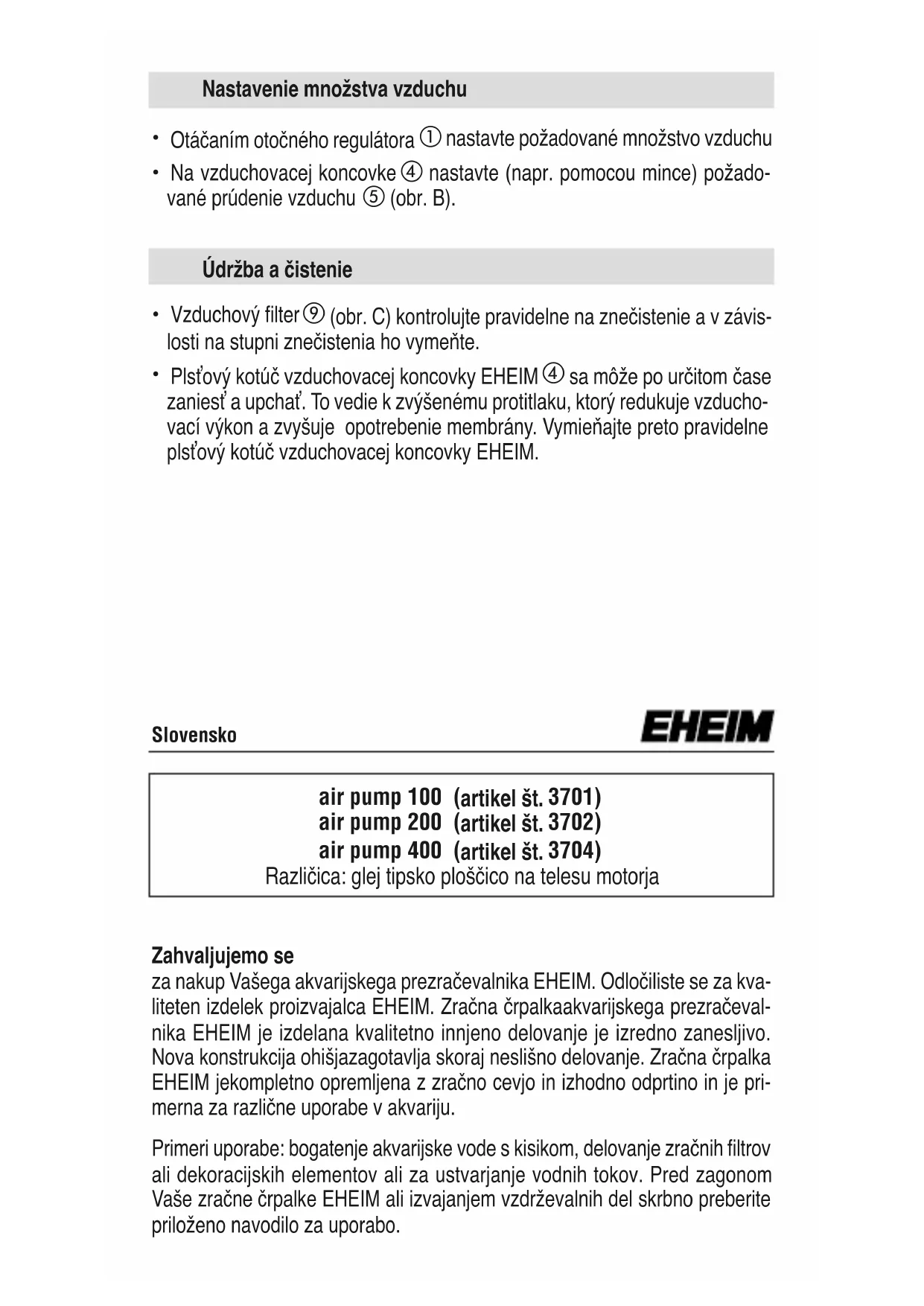 Nastavenie množstva vzduchu

• Otáčaním otočného regulátora ① nastavte požadované množstvo vzduchu

• Na vzduchovacej koncovke ④ nastavte (napr. pomocou mince) požadované prúdenie vzduchu ⑤ (obr. B).

Údržba a čistenie

• Vzduchový filter ⑨ (obr. C) kontrolujte pravidelne na znečistenie a v závislosti na stupni znečistenia ho vymeňte.

• Plsťový kotúč vzduchovacej koncovky EHEIM ④ sa môže po určitom čase zaniesť a upchať. To vedie k zvýšenému protitlaku, ktorý redukuje vzduchovací výkon a zvyšuje opotrebenie membrány. Vymieňajte preto pravidelne plsťový kotúč vzduchovacej koncovky EHEIM.

Slovensko

EHEIM

air pump 100 (artikel št. 3701)
air pump 200 (artikel št. 3702)
air pump 400 (artikel št. 3704)
Različica: glej tipsko ploščico na telesu motorja

Zahvaljujemo se
za nakup Vašega akvarijskega prezračevalnika EHEIM. Odločiliste se za kvaliteten izdelek proizvajalca EHEIM. Zračna črpalkaakvarijskega prezračevalnika EHEIM je izdelana kvalitetno innjeno delovanje je izredno zanesljivo. Nova konstrukcija ohišjazagotavlja skoraj neslišno delovanje. Zračna črpalka EHEIM jekompletno opremljena z zračno cevjo in izhodno odprtino in je primerna za različne uporabe v akvariju.

Primeri uporabe: bogatenje akvarijske vode s kisikom, delovanje zračnih filtrov ali dekoracijskih elementov ali za ustvarjanje vodnih tokov. Pred zagonom Vaše zračne črpalke EHEIM ali izvajanjem vzdrževalnih del skrbno preberite priloženo navodilo za uporabo.